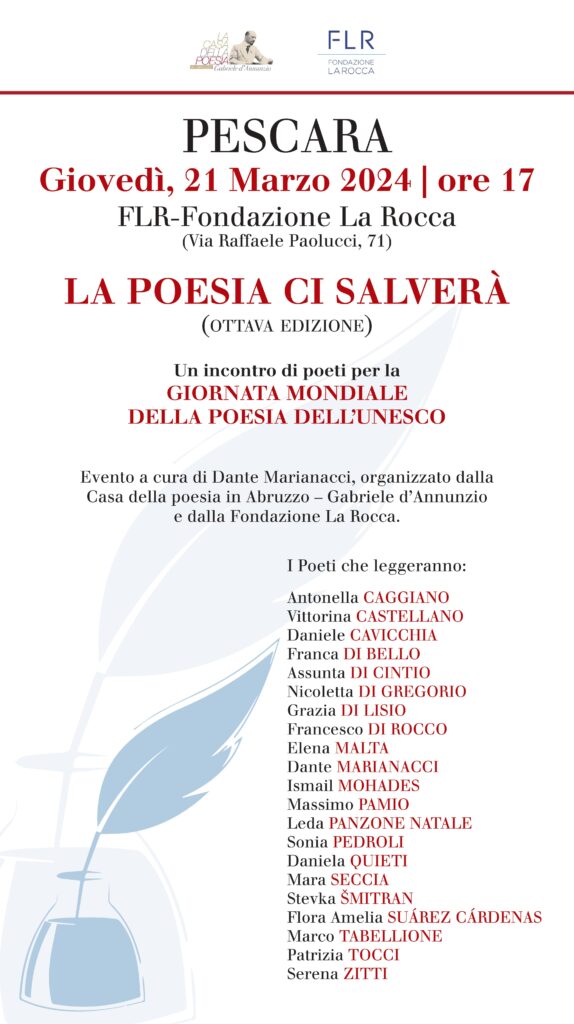 LA CASA DELLA POESIA Gabriele d'Annunzio

FLR
FONDAZIONE LA ROCCA

PESCARA
Giovedì, 21 Marzo 2024 | ore 17
FLR-Fondazione La Rocca
(Via Raffaele Paolucci, 71)

LA POESIA CI SALVERÀ
(OTTAVA EDIZIONE)

Un incontro di poeti per la
GIORNATA MONDIALE
DELLA POESIA DELL'UNESCO

Evento a cura di Dante Marianacci, organizzato dalla Casa della poesia in Abruzzo – Gabriele d'Annunzio e dalla Fondazione La Rocca.

I Poeti che leggeranno:

Antonella CAGGIANO
Vittorina CASTELLANO
Daniele CAVICCHIA
Franca DI BELLO
Assunta DI CINTIO
Nicoletta DI GREGORIO
Grazia DI LISIO
Francesco DI ROCCO
Elena MALTA
Dante MARIANACCI
Ismail MOHADES
Massimo PAMIO
Leda PANZONE NATALE
Sonia PEDROLI
Daniela QUIETI
Mara SECCIA
Stevka ŠMITRAN
Flora Amelia SUÁREZ CÁRDENAS
Marco TABELLIONE
Patrizia TOCCI
Serena ZITTI